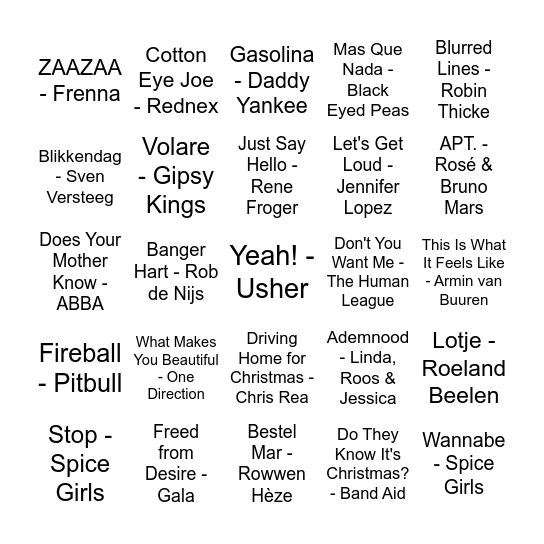 | | | | | |
|---|---|---|---|---|
| ZAAZAA - Frenna | Cotton Eye Joe - Rednex | Gasolina - Daddy Yankee | Mas Que Nada - Black Eyed Peas | Blurred Lines - Robin Thicke |
| Blikkendag - Sven Versteeg | Volare - Gipsy Kings | Just Say Hello - Rene Froger | Let's Get Loud - Jennifer Lopez | APT. - Rosé & Bruno Mars |
| Does Your Mother Know - ABBA | Banger Hart - Rob de Nijs | Yeah! - Usher | Don't You Want Me - The Human League | This Is What It Feels Like - Armin van Buuren |
| Fireball - Pitbull | What Makes You Beautiful - One Direction | Driving Home for Christmas - Chris Rea | Ademnood - Linda, Roos & Jessica | Lotje - Roeland Beelen |
| Stop - Spice Girls | Freed from Desire - Gala | Bestel Mar - Rowwen Hèze | Do They Know It's Christmas? - Band Aid | Wannabe - Spice Girls |